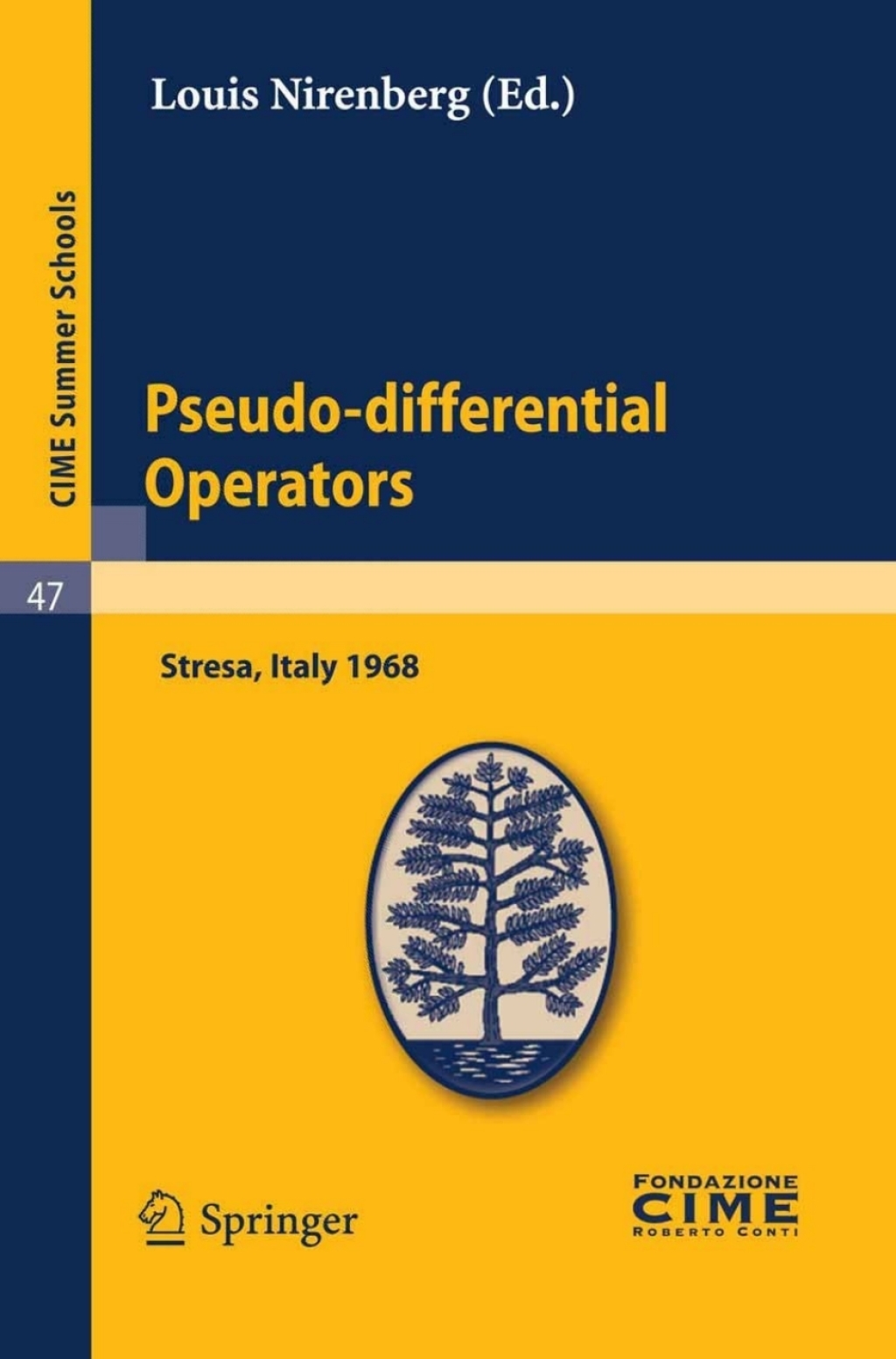 CIME Summer Schools

Louis Nirenberg (Ed.)

Pseudo-differential Operators

47

Stresa, Italy 1968

Springer

FONDAZIONE
CIME
ROBERTO CONTI